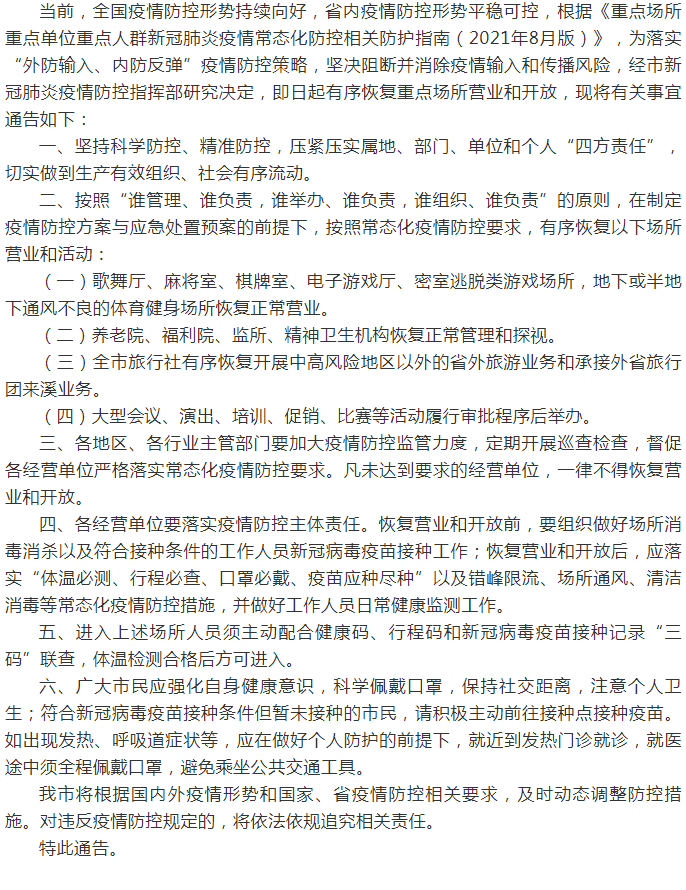 当前，全国疫情防控形势持续向好，省内疫情防控形势平稳可控，根据《重点场所重点单位重点人群新冠肺炎疫情常态化防控相关防护指南（2021年8月版）》，为落实“外防输入、内防反弹”疫情防控策略，坚决阻断并消除疫情输入和传播风险，经市新冠肺炎疫情防控指挥部研究决定，即日起有序恢复重点场所营业和开放，现将有关事宜通告如下：

一、坚持科学防控、精准防控，压紧压实属地、部门、单位和个人“四方责任”，切实做到生产有效组织、社会有序流动。

二、按照“谁管理、谁负责，谁举办、谁负责，谁组织、谁负责”的原则，在制定疫情防控方案与应急处置预案的前提下，按照常态化疫情防控要求，有序恢复以下场所营业和活动：

（一）歌舞厅、麻将室、棋牌室、电子游戏厅、密室逃脱类游戏场所，地下或半地下通风不良的体育健身场所恢复正常营业。

（二）养老院、福利院、监所、精神卫生机构恢复正常管理和探视。

（三）全市旅行社有序恢复开展中高风险地区以外的省外旅游业务和承接外省旅行团来溪业务。

（四）大型会议、演出、培训、促销、比赛等活动履行审批程序后举办。

三、各地区、各行业主管部门要加大疫情防控监管力度，定期开展巡查检查，督促各经营单位严格落实常态化疫情防控要求。凡未达到要求的经营单位，一律不得恢复营业和开放。

四、各经营单位要落实疫情防控主体责任。恢复营业和开放前，要组织做好场所消毒消杀以及符合接种条件的工作人员新冠病毒疫苗接种工作；恢复营业和开放后，应落实“体温必测、行程必查、口罩必戴、疫苗应种尽种”以及错峰限流、场所通风、清洁消毒等常态化疫情防控措施，并做好工作人员日常健康监测工作。

五、进入上述场所人员须主动配合健康码、行程码和新冠病毒疫苗接种记录“三码”联查，体温检测合格后方可进入。

六、广大市民应强化自身健康意识，科学佩戴口罩，保持社交距离，注意个人卫生；符合新冠病毒疫苗接种条件但暂未接种的市民，请积极主动前往接种点接种疫苗。如出现发热、呼吸道症状等，应在做好个人防护的前提下，就近到发热门诊就诊，就医途中须全程佩戴口罩，避免乘坐公共交通工具。

我市将根据国内外疫情形势和国家、省疫情防控相关要求，及时动态调整防控措施。对违反疫情防控规定的，将依法依规追究相关责任。

特此通告。